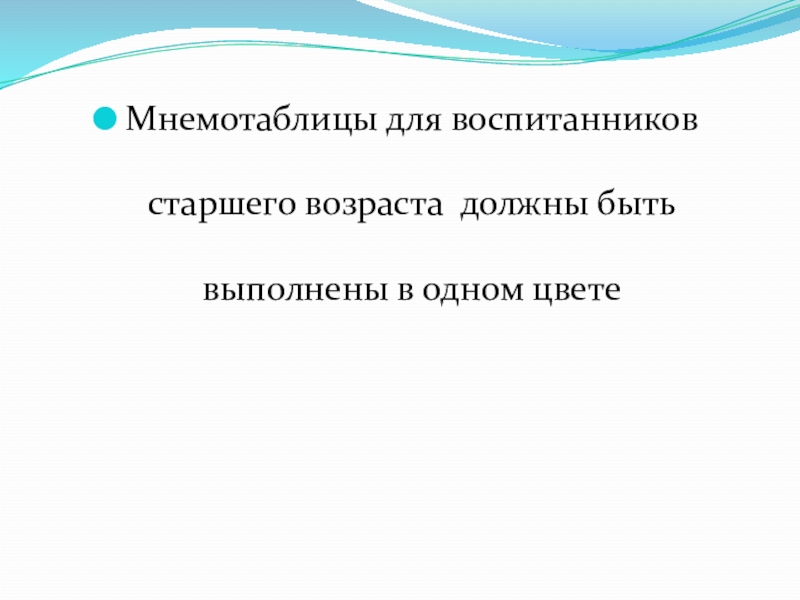 • Мнемотаблицы для воспитанников старшего возраста  должны быть выполнены в одном цвете